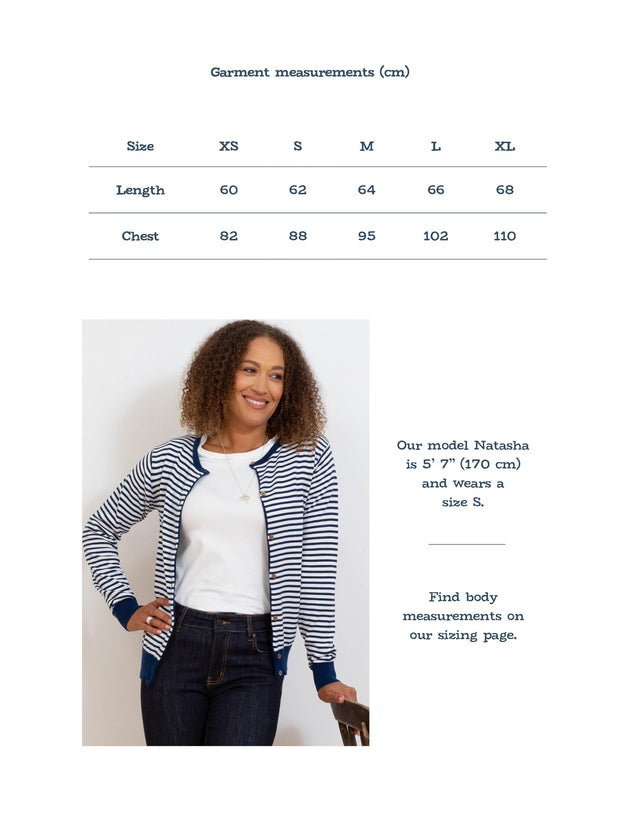 Garment measurements (cm)

| Size | XS | S | M | L | XL |
|---|---|---|---|---|---|
| Length | 60 | 62 | 64 | 66 | 68 |
| Chest | 82 | 88 | 95 | 102 | 110 |

Our model Natasha is 5' 7" (170 cm) and wears a size S.

Find body measurements on our sizing page.